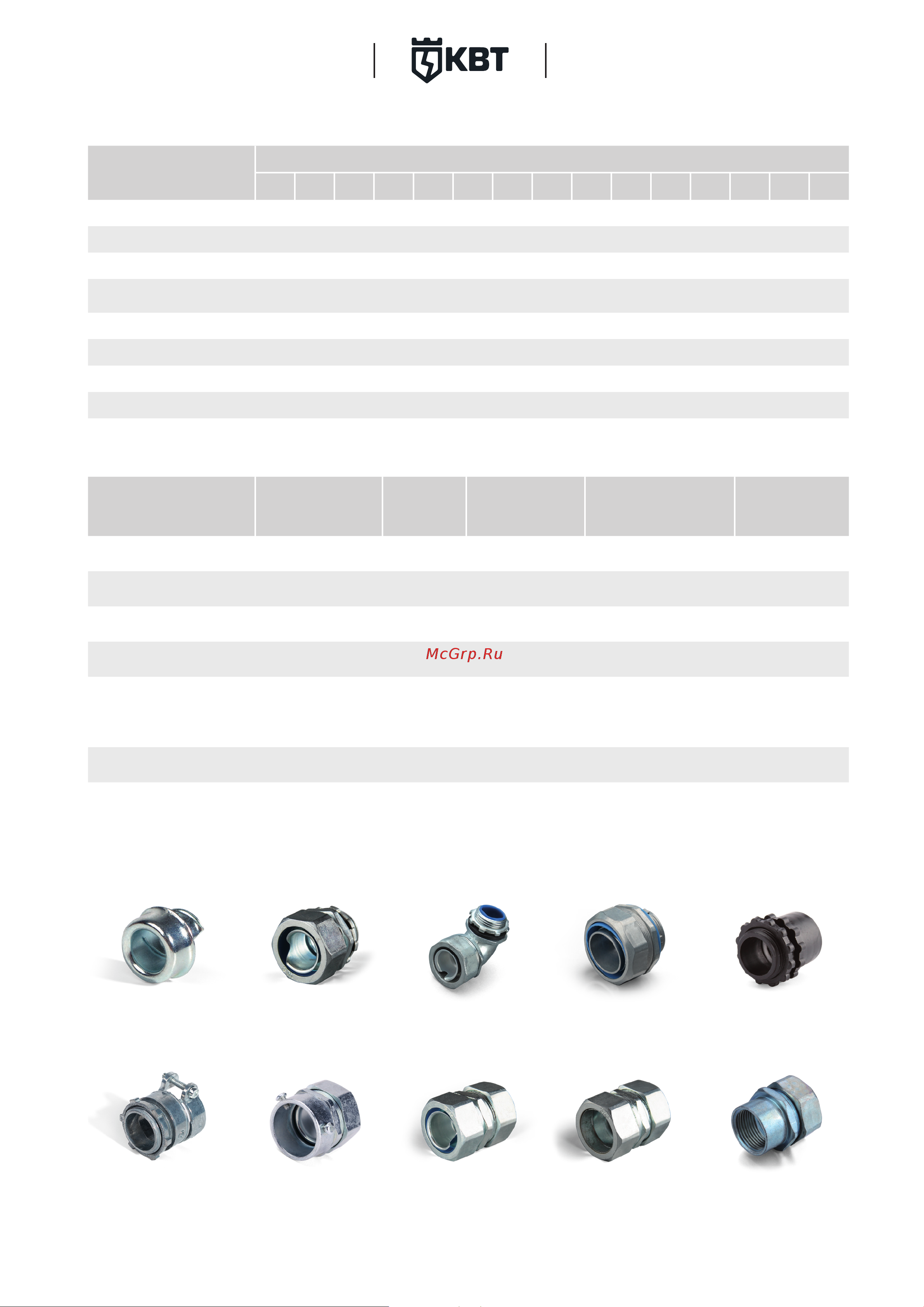 КВТ

McGrp.Ru